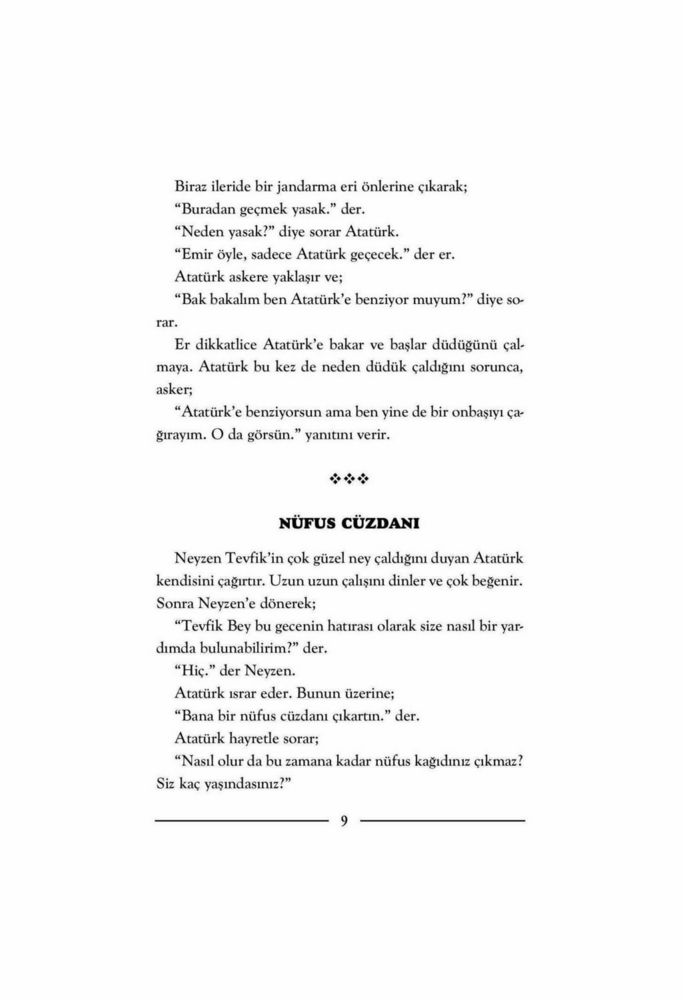 Biraz ileride bir jandarma eri önlerine çıkarak;

"Buradan geçmek yasak." der.

"Neden yasak?" diye sorar Atatürk.

"Emir öyle, sadece Atatürk geçecek." der er.

Atatürk askere yaklaşır ve;

"Bak bakalım ben Atatürk'e benziyor muyum?" diye sorar.

Er dikkatlice Atatürk'e bakar ve başlar düdüğünü çalmaya. Atatürk bu kez de neden düdük çaldığını sorunca, asker;

"Atatürk'e benziyorsun ama ben yine de bir onbaşıyı çağırayım. O da görsün." yanıtını verir.

❖❖❖

NÜFUS CÜZDANI

Neyzen Tevfik'in çok güzel ney çaldığını duyan Atatürk kendisini çağırtır. Uzun uzun çalışını dinler ve çok beğenir. Sonra Neyzen'e dönerek;

"Tevfik Bey bu gecenin hatırası olarak size nasıl bir yardımda bulunabilirim?" der.

"Hiç." der Neyzen.

Atatürk ısrar eder. Bunun üzerine;

"Bana bir nüfus cüzdanı çıkartın." der.

Atatürk hayretle sorar;

"Nasıl olur da bu zamana kadar nüfus kağıdınız çıkmaz? Siz kaç yaşındasınız?"

9